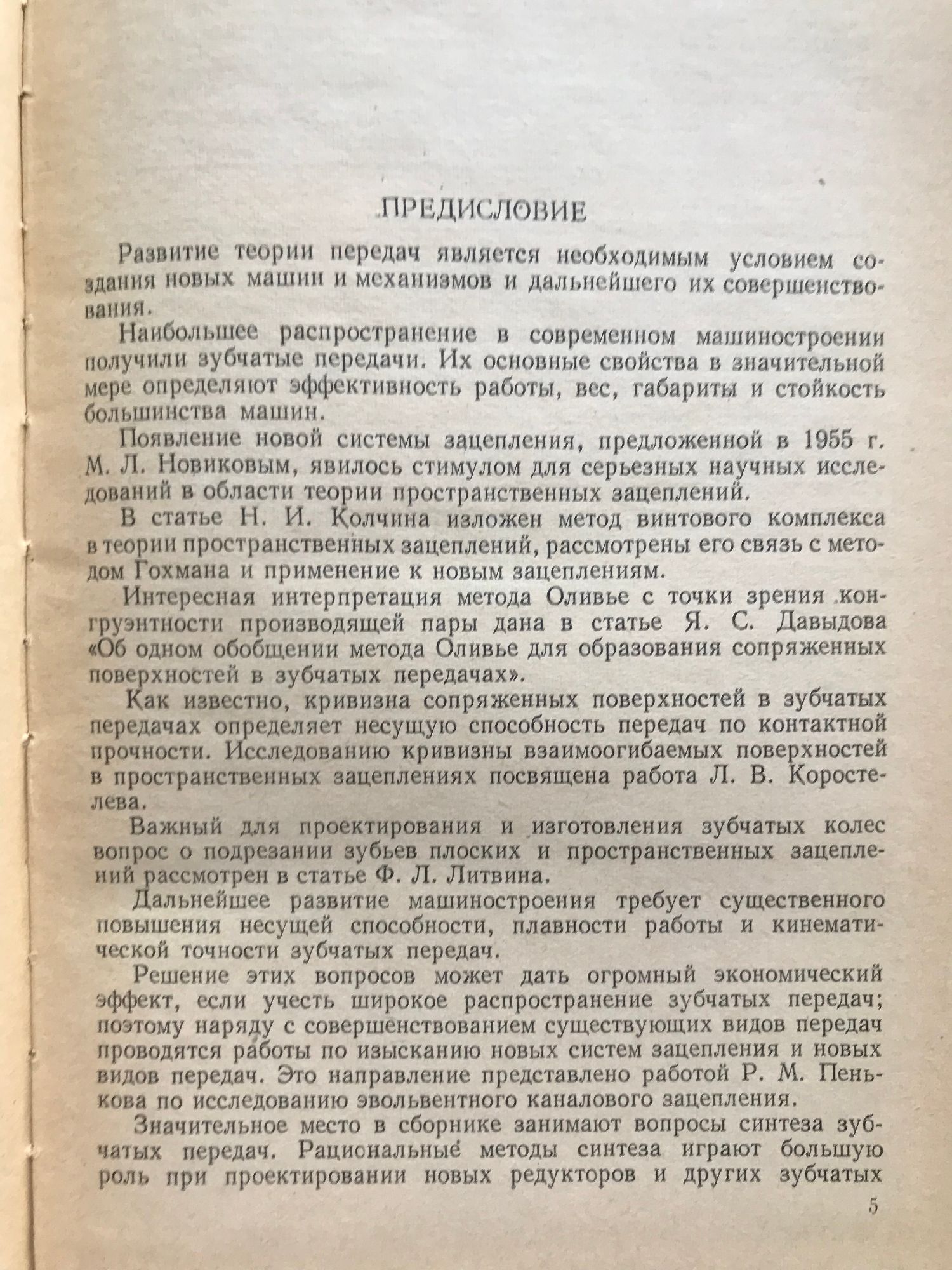 ПРЕДИСЛОВИЕ

Развитие теории передач является необходимым условием создания новых машин и механизмов и дальнейшего их совершенствования.

Наибольшее распространение в современном машиностроении получили зубчатые передачи. Их основные свойства в значительной мере определяют эффективность работы, вес, габариты и стойкость большинства машин.

Появление новой системы зацепления, предложенной в 1955 г. М. Л. Новиковым, явилось стимулом для серьезных научных исследований в области теории пространственных зацеплений.

В статье Н. И. Колчина изложен метод винтового комплекса в теории пространственных зацеплений, рассмотрены его связь с методом Гохмана и применение к новым зацеплениям.

Интересная интерпретация метода Оливье с точки зрения конгруэнтности производящей пары дана в статье Я. С. Давыдова «Об одном обобщении метода Оливье для образования сопряженных поверхностей в зубчатых передачах».

Как известно, кривизна сопряженных поверхностей в зубчатых передачах определяет несущую способность передач по контактной прочности. Исследованию кривизны взаимоогибаемых поверхностей в пространственных зацеплениях посвящена работа Л. В. Коростелева.

Важный для проектирования и изготовления зубчатых колес вопрос о подрезании зубьев плоских и пространственных зацеплений рассмотрен в статье Ф. Л. Литвина.

Дальнейшее развитие машиностроения требует существенного повышения несущей способности, плавности работы и кинематической точности зубчатых передач.

Решение этих вопросов может дать огромный экономический эффект, если учесть широкое распространение зубчатых передач; поэтому наряду с совершенствованием существующих видов передач проводятся работы по изысканию новых систем зацепления и новых видов передач. Это направление представлено работой Р. М. Пенькова по исследованию эвольвентного каналового зацепления.

Значительное место в сборнике занимают вопросы синтеза зубчатых передач. Рациональные методы синтеза играют большую роль при проектировании новых редукторов и других зубчатых

5